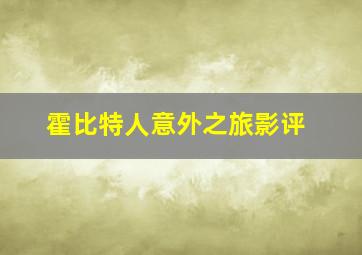 霍比特人意外之旅影评